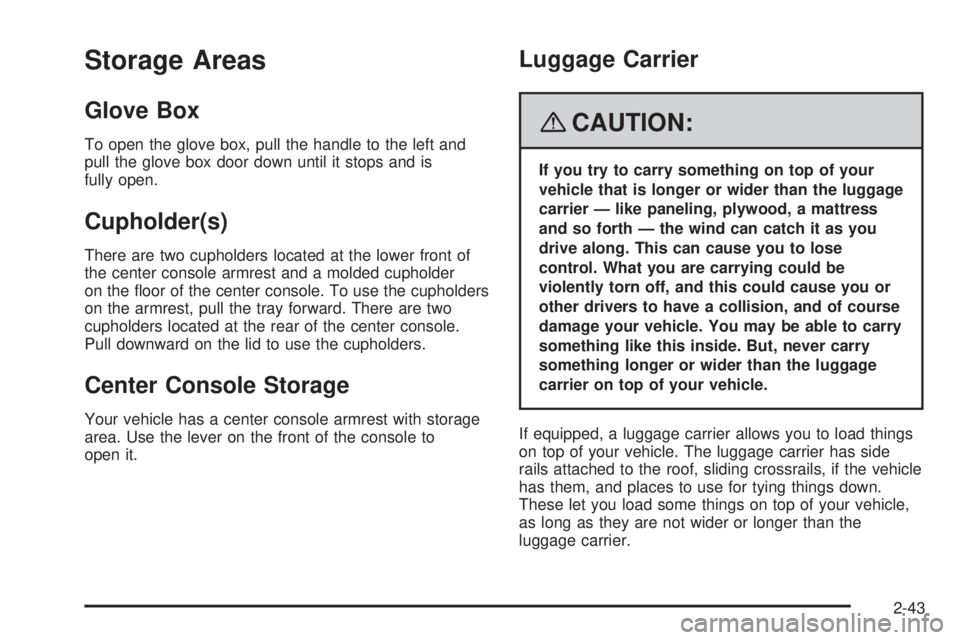 Storage Areas

Glove Box

To open the glove box, pull the handle to the left and pull the glove box door down until it stops and is fully open.

Cupholder(s)

There are two cupholders located at the lower front of the center console armrest and a molded cupholder on the floor of the center console. To use the cupholders on the armrest, pull the tray forward. There are two cupholders located at the rear of the center console. Pull downward on the lid to use the cupholders.

Center Console Storage

Your vehicle has a center console armrest with storage area. Use the lever on the front of the console to open it.

Luggage Carrier

CAUTION:

If you try to carry something on top of your vehicle that is longer or wider than the luggage carrier — like paneling, plywood, a mattress and so forth — the wind can catch it as you drive along. This can cause you to lose control. What you are carrying could be violently torn off, and this could cause you or other drivers to have a collision, and of course damage your vehicle. You may be able to carry something like this inside. But, never carry something longer or wider than the luggage carrier on top of your vehicle.

If equipped, a luggage carrier allows you to load things on top of your vehicle. The luggage carrier has side rails attached to the roof, sliding crossrails, if the vehicle has them, and places to use for tying things down. These let you load some things on top of your vehicle, as long as they are not wider or longer than the luggage carrier.

2-43

carmanualsonline.info